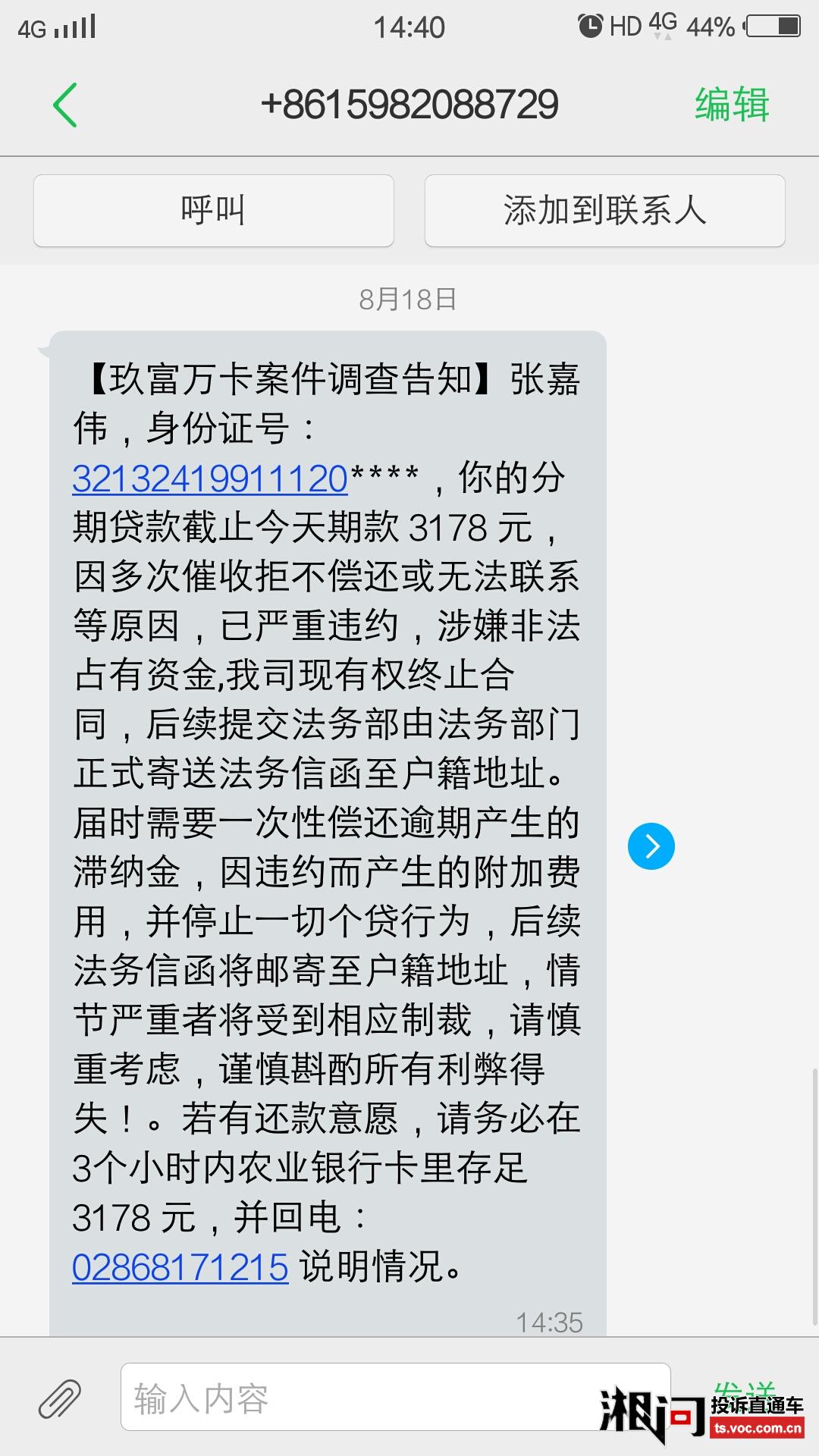 4G 14:40 HD 4G 44%

+8615982088729 编辑

呼叫

添加到联系人

8月18日

【玖富万卡案件调查告知】张嘉伟，身份证号：32132419911120****，你的分期贷款截止今天期款 3178 元，因多次催收拒不偿还或无法联系等原因，已严重违约，涉嫌非法占有资金,我司现有权终止合同，后续提交法务部由法务部门正式寄送法务信函至户籍地址。届时需要一次性偿还逾期产生的滞纳金，因违约而产生的附加费用，并停止一切个贷行为，后续法务信函将邮寄至户籍地址，情节严重者将受到相应制裁，请慎重考虑，谨慎斟酌所有利弊得失！。若有还款意愿，请务必在3个小时内农业银行卡里存足 3178 元，并回电：02868171215 说明情况。

14:35

输入内容

发送

湘问 投诉直通车 ts.voc.com.cn